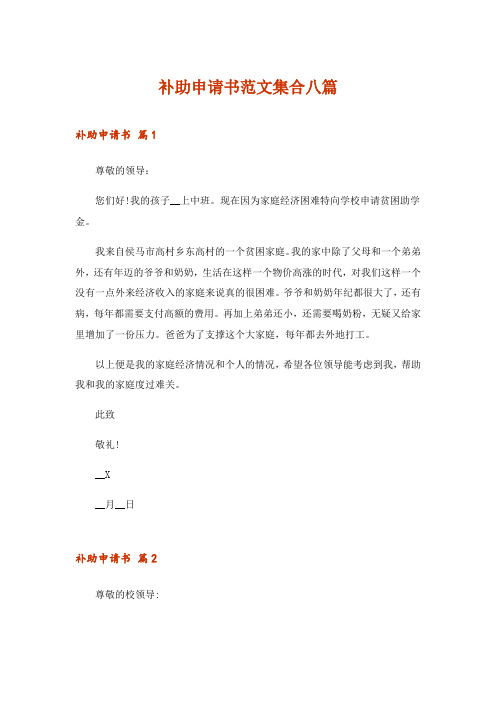 补助申请书范文集合八篇

补助申请书 篇1

尊敬的领导：

您们好!我的孩子__上中班。现在因为家庭经济困难特向学校申请贫困助学金。

我来自侯马市高村乡东高村的一个贫困家庭。我的家中除了父母和一个弟弟外，还有年迈的爷爷和奶奶，生活在这样一个物价高涨的时代，对我们这样一个没有一点外来经济收入的家庭来说真的很困难。爷爷和奶奶年纪都很大了，还有病，每年都需要支付高额的费用。再加上弟弟还小，还需要喝奶粉，无疑又给家里增加了一份压力。爸爸为了支撑这个大家庭，每年都去外地打工。

以上便是我的家庭经济情况和个人的情况，希望各位领导能考虑到我，帮助我和我的家庭度过难关。

此致

敬礼!

__X

__月__日

补助申请书 篇2

尊敬的校领导: